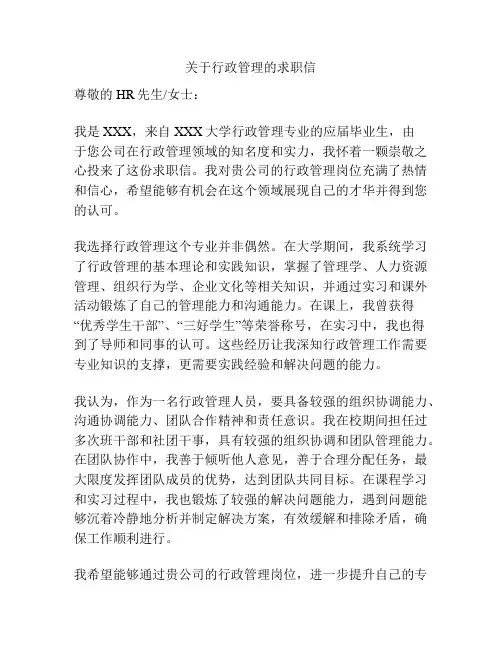 关于行政管理的求职信

尊敬的 HR 先生/女士：

我是 XXX，来自 XXX 大学行政管理专业的应届毕业生，由于您公司在行政管理领域的知名度和实力，我怀着一颗崇敬之心投来了这份求职信。我对贵公司的行政管理岗位充满了热情和信心，希望能够有机会在这个领域展现自己的才华并得到您的认可。

我选择行政管理这个专业并非偶然。在大学期间，我系统学习了行政管理的基本理论和实践知识，掌握了管理学、人力资源管理、组织行为学、企业文化等相关知识，并通过实习和课外活动锻炼了自己的管理能力和沟通能力。在课上，我曾获得“优秀学生干部”、“三好学生”等荣誉称号，在实习中，我也得到了导师和同事的认可。这些经历让我深知行政管理工作需要专业知识的支撑，更需要实践经验和解决问题的能力。

我认为，作为一名行政管理人员，要具备较强的组织协调能力、沟通协调能力、团队合作精神和责任意识。我在校期间担任过多次班干部和社团干事，具有较强的组织协调和团队管理能力。在团队协作中，我善于倾听他人意见，善于合理分配任务，最大限度发挥团队成员的优势，达到团队共同目标。在课程学习和实习过程中，我也锻炼了较强的解决问题能力，遇到问题能够沉着冷静地分析并制定解决方案，有效缓解和排除矛盾，确保工作顺利进行。

我希望能够通过贵公司的行政管理岗位，进一步提升自己的专